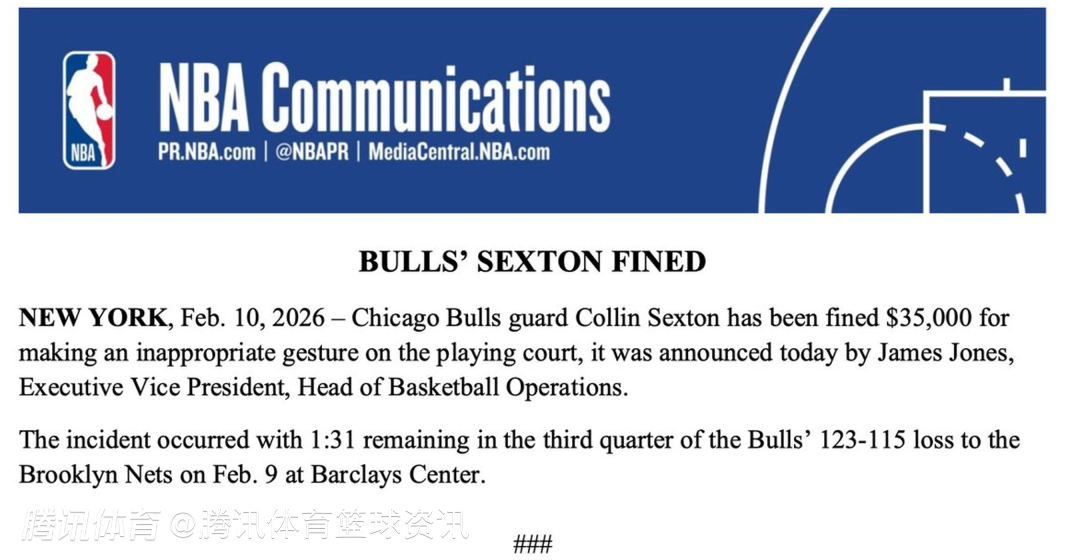 NBA

NBA Communications
PR.NBA.com | @NBAPR | MediaCentral.NBA.com

BULLS' SEXTON FINED

NEW YORK, Feb. 10, 2026 – Chicago Bulls guard Collin Sexton has been fined $35,000 for making an inappropriate gesture on the playing court, it was announced today by James Jones, Executive Vice President, Head of Basketball Operations.

The incident occurred with 1:31 remaining in the third quarter of the Bulls' 123-115 loss to the Brooklyn Nets on Feb. 9 at Barclays Center.

###

腾讯体育 @腾讯体育篮球资讯